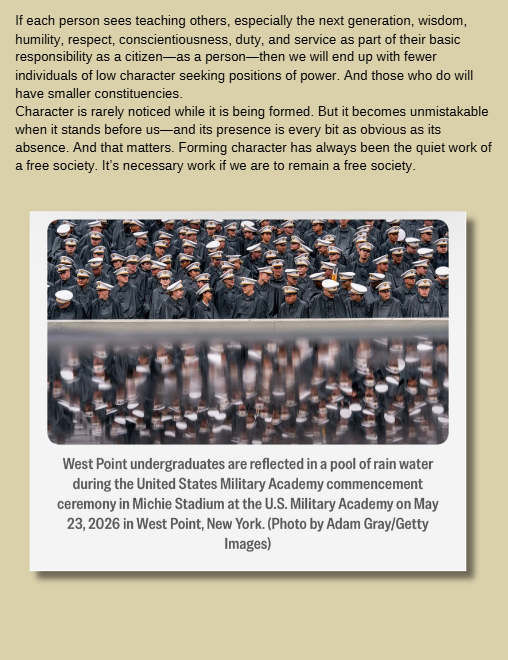 If each person sees teaching others, especially the next generation, wisdom, humility, respect, conscientiousness, duty, and service as part of their basic responsibility as a citizen—as a person—then we will end up with fewer individuals of low character seeking positions of power. And those who do will have smaller constituencies.

Character is rarely noticed while it is being formed. But it becomes unmistakable when it stands before us—and its presence is every bit as obvious as its absence. And that matters. Forming character has always been the quiet work of a free society. It's necessary work if we are to remain a free society.

West Point undergraduates are reflected in a pool of rain water during the United States Military Academy commencement ceremony in Michie Stadium at the U.S. Military Academy on May 23, 2026 in West Point, New York. (Photo by Adam Gray/Getty Images)